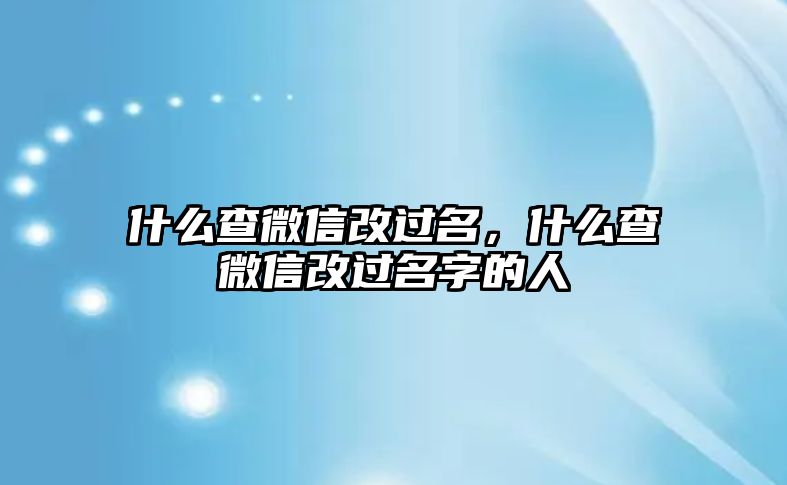 什么查微信改过名，什么查微信改过名字的人